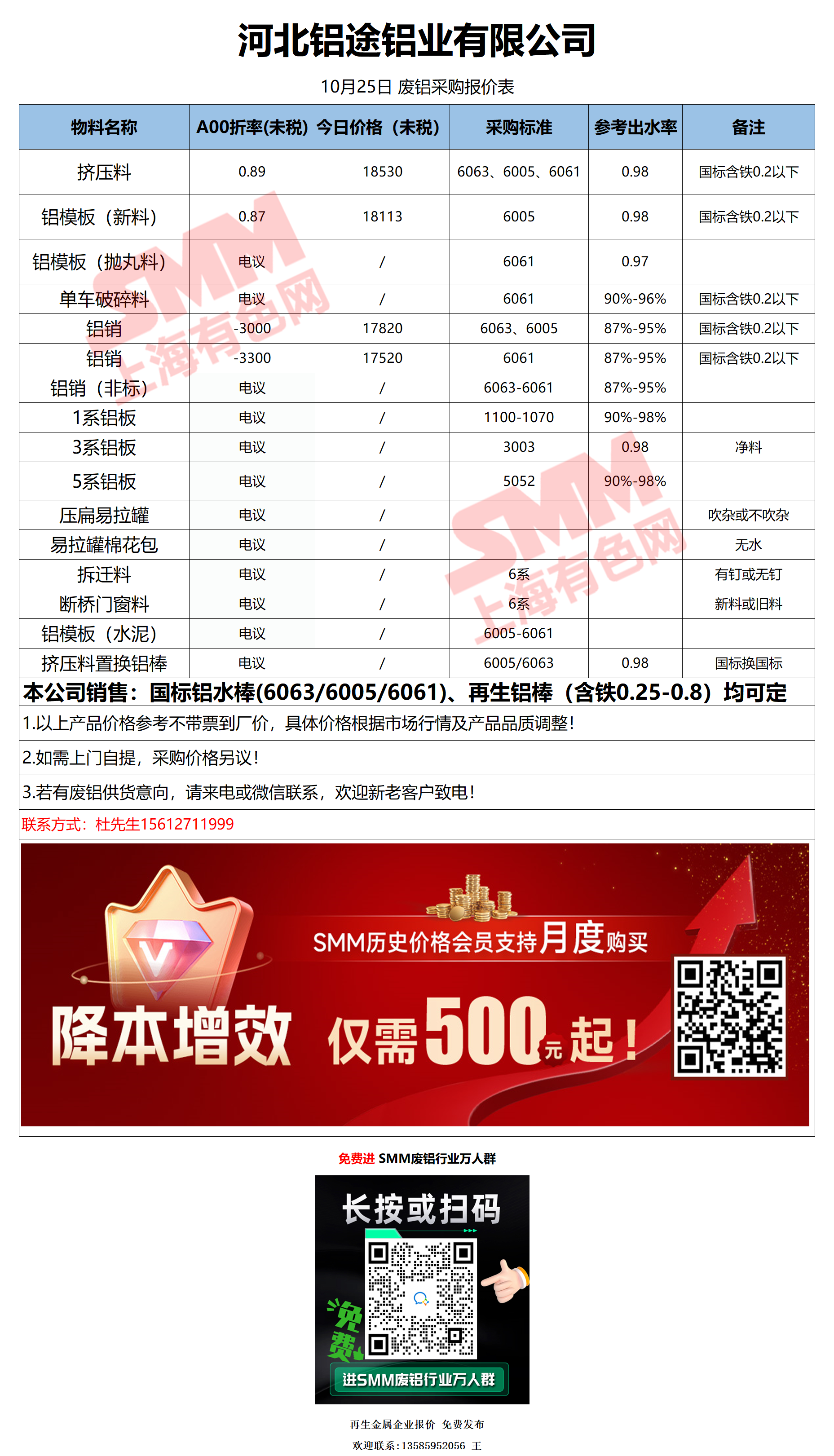 河北铝途铝业有限公司

10月25日 废铝采购报价表

| 物料名称 | A00折率(未税) | 今日价格（未税） | 采购标准 | 参考出水率 | 备注 |
|---|---|---|---|---|---|
| 挤压料 | 0.89 | 18530 | 6063、6005、6061 | 0.98 | 国标含铁0.2以下 |
| 铝模板（新料） | 0.87 | 18113 | 6005 | 0.98 | 国标含铁0.2以下 |
| 铝模板（抛丸料） | 电议 | / | 6061 | 0.97 | |
| 单车破碎料 | 电议 | / | 6061 | 90%-96% | 国标含铁0.2以下 |
| 铝销 | -3000 | 17820 | 6063、6005 | 87%-95% | 国标含铁0.2以下 |
| 铝销 | -3300 | 17520 | 6061 | 87%-95% | 国标含铁0.2以下 |
| 铝销（非标） | 电议 | / | 6063-6061 | 87%-95% | |
| 1系铝板 | 电议 | / | 1100-1070 | 90%-98% | |
| 3系铝板 | 电议 | / | 3003 | 0.98 | 净料 |
| 5系铝板 | 电议 | / | 5052 | 90%-98% | |
| 压扁易拉罐 | 电议 | / | | | 吹杂或不吹杂 |
| 易拉罐棉花包 | 电议 | / | | | 无水 |
| 拆迁料 | 电议 | / | 6系 | | 有钉或无钉 |
| 断桥门窗料 | 电议 | / | 6系 | | 新料或旧料 |
| 铝模板（水泥） | 电议 | / | 6005-6061 | | |
| 挤压料置换铝棒 | 电议 | / | 6005/6063 | 0.98 | 国标换国标 |

本公司销售：国标铝水棒(6063/6005/6061)、再生铝棒（含铁0.25-0.8）均可定

1.以上产品价格参考不带票到厂价，具体价格根据市场行情及产品品质调整！

2.如需上门自提，采购价格另议！

3.若有废铝供货意向，请来电或微信联系，欢迎新老客户致电！

联系方式：杜先生15612711999

SMM历史价格会员支持月度购买

降本增效 仅需500元起！

免费进 SMM废铝行业万人群

长按或扫码

免费

进SMM废铝行业万人群

再生金属企业报价 免费发布

欢迎联系：13585952056 王

SMM 上海有色网